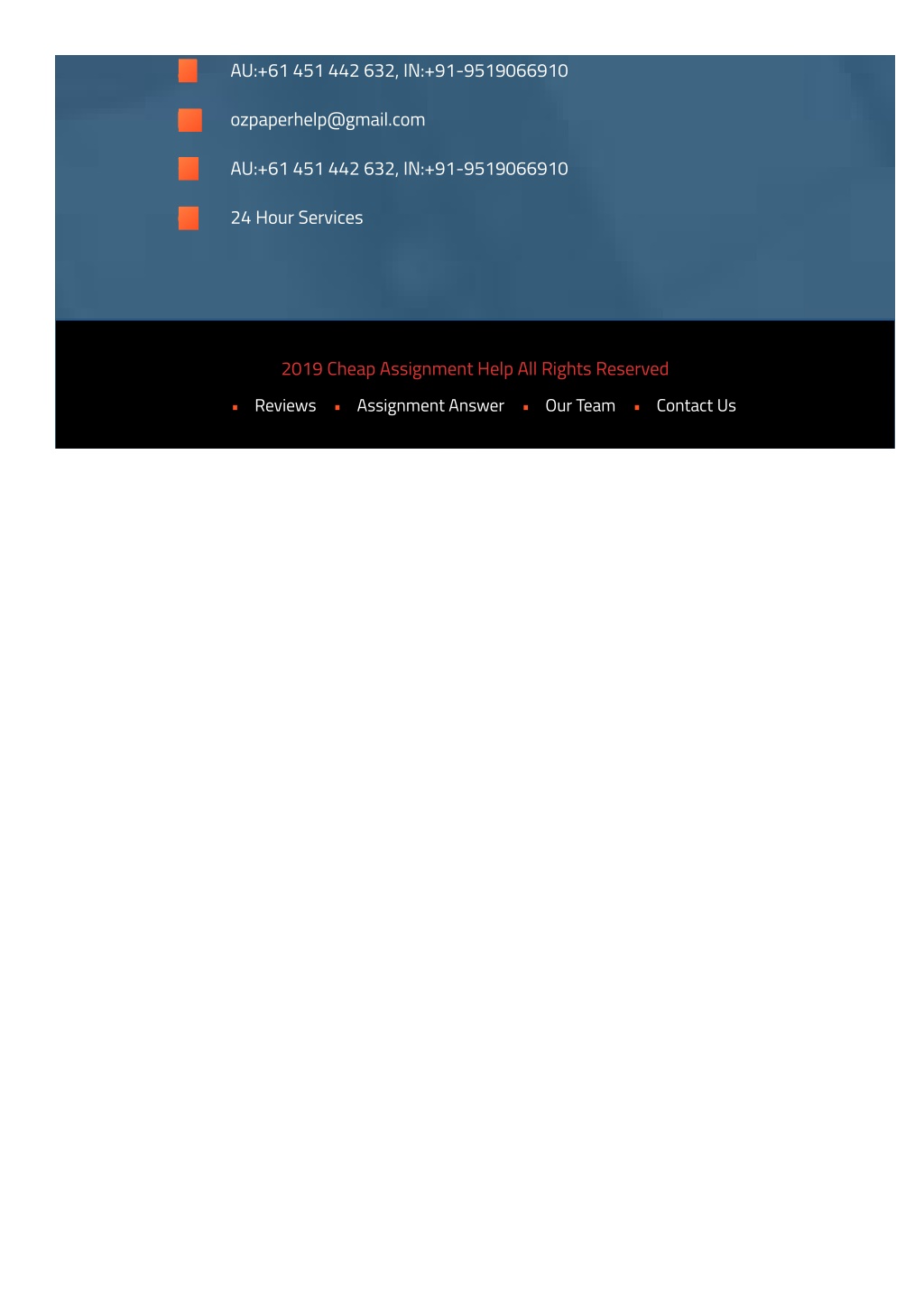 AU:+61 451 442 632, IN:+91-9519066910

ozpaperhelp@gmail.com

AU:+61 451 442 632, IN:+91-9519066910

24 Hour Services

2019 Cheap Assignment Help All Rights Reserved

Reviews Assignment Answer Our Team Contact Us